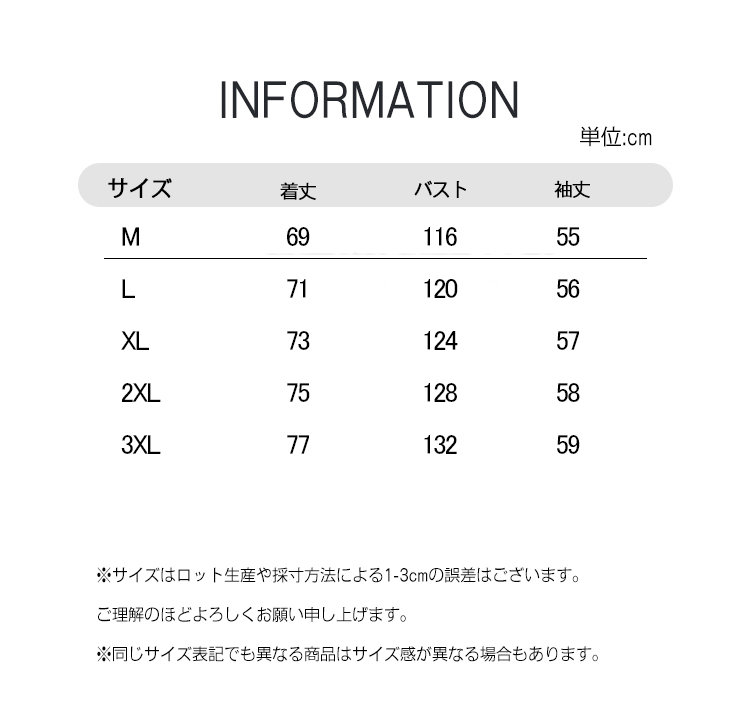 INFORMATION

単位:cm

| サイズ | 着丈 | バスト | 袖丈 |
|---|---|---|---|
| M | 69 | 116 | 55 |
| L | 71 | 120 | 56 |
| XL | 73 | 124 | 57 |
| 2XL | 75 | 128 | 58 |
| 3XL | 77 | 132 | 59 |

※サイズはロット生産や採寸方法による1-3cmの誤差はございます。

ご理解のほどよろしくお願い申し上げます。

※同じサイズ表記でも異なる商品はサイズ感が異なる場合もあります。